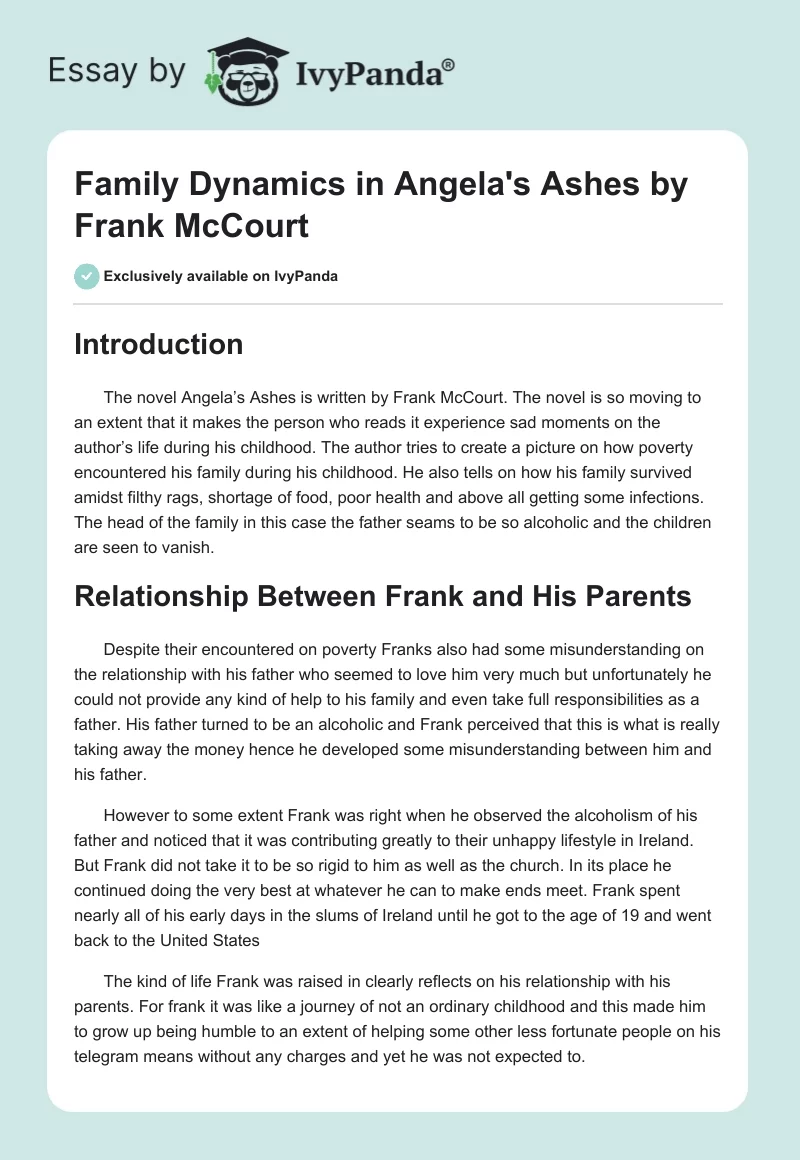 Essay by IvyPanda®

Family Dynamics in Angela's Ashes by Frank McCourt

Exclusively available on IvyPanda

Introduction

The novel Angela's Ashes is written by Frank McCourt. The novel is so moving to an extent that it makes the person who reads it experience sad moments on the author's life during his childhood. The author tries to create a picture on how poverty encountered his family during his childhood. He also tells on how his family survived amidst filthy rags, shortage of food, poor health and above all getting some infections. The head of the family in this case the father seams to be so alcoholic and the children are seen to vanish.

Relationship Between Frank and His Parents

Despite their encountered on poverty Franks also had some misunderstanding on the relationship with his father who seemed to love him very much but unfortunately he could not provide any kind of help to his family and even take full responsibilities as a father. His father turned to be an alcoholic and Frank perceived that this is what is really taking away the money hence he developed some misunderstanding between him and his father.

However to some extent Frank was right when he observed the alcoholism of his father and noticed that it was contributing greatly to their unhappy lifestyle in Ireland. But Frank did not take it to be so rigid to him as well as the church. In its place he continued doing the very best at whatever he can to make ends meet. Frank spent nearly all of his early days in the slums of Ireland until he got to the age of 19 and went back to the United States

The kind of life Frank was raised in clearly reflects on his relationship with his parents. For frank it was like a journey of not an ordinary childhood and this made him to grow up being humble to an extent of helping some other less fortunate people on his telegram means without any charges and yet he was not expected to.